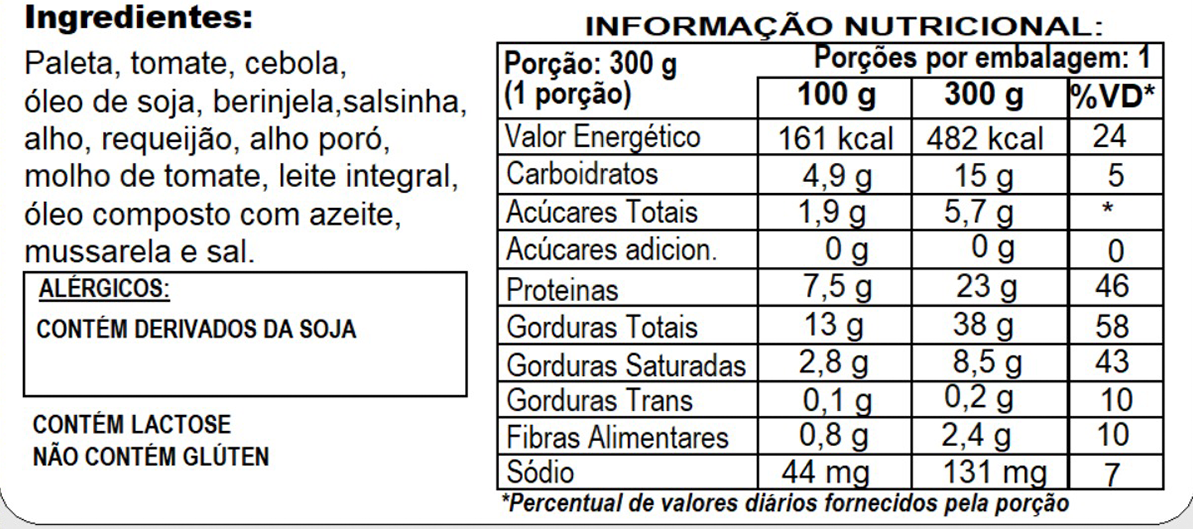 **Ingredientes:**

Paleta, tomate, cebola, óleo de soja, berinjela,salsinha, alho, requeijão, alho poró, molho de tomate, leite integral, óleo composto com azeite, mussarela e sal.

ALÉRGICOS:

CONTÉM DERIVADOS DA SOJA

CONTÉM LACTOSE
NÃO CONTÉM GLÚTEN

INFORMAÇÃO NUTRICIONAL:

| Porção: 300 g (1 porção) | Porções por embalagem: 1 | | |
|---|---|---|---|
| | 100 g | 300 g | %VD* |
| Valor Energético | 161 kcal | 482 kcal | 24 |
| Carboidratos | 4,9 g | 15 g | 5 |
| Acúcares Totais | 1,9 g | 5,7 g | * |
| Acúcares adicion. | 0 g | 0 g | 0 |
| Proteinas | 7,5 g | 23 g | 46 |
| Gorduras Totais | 13 g | 38 g | 58 |
| Gorduras Saturadas | 2,8 g | 8,5 g | 43 |
| Gorduras Trans | 0,1 g | 0,2 g | 10 |
| Fibras Alimentares | 0,8 g | 2,4 g | 10 |
| Sódio | 44 mg | 131 mg | 7 |

*Percentual de valores diários fornecidos pela porção